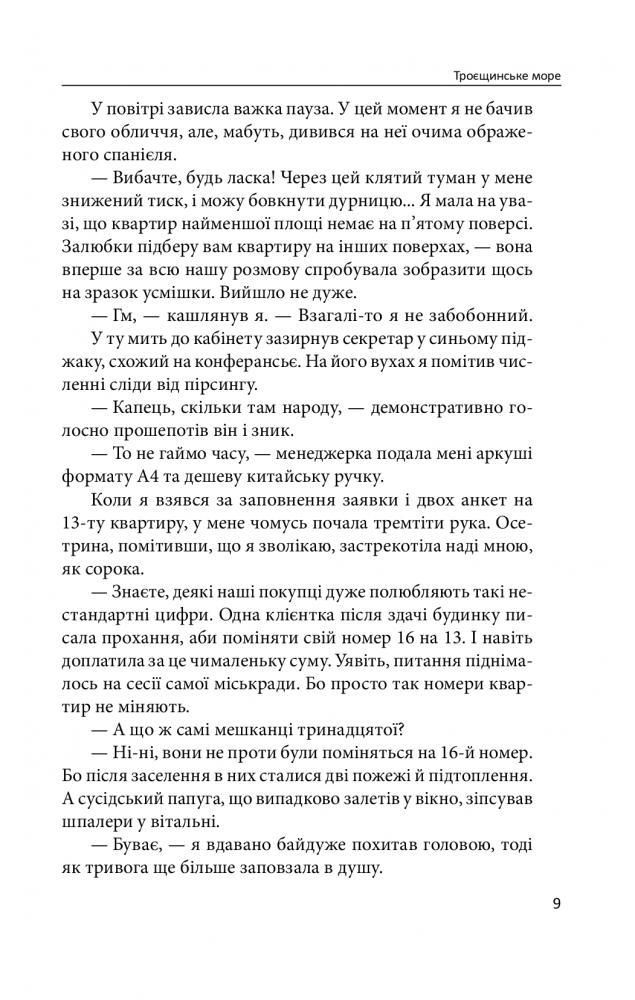 Троєщинське море

У повітрі зависла важка пауза. У цей момент я не бачив свого обличчя, але, мабуть, дивився на неї очима ображеного спанієля.

— Вибачте, будь ласка! Через цей клятий туман у мене знижений тиск, і можу бовкнути дурницю... Я мала на увазі, що квартир найменшої площі немає на п'ятому поверсі. Залюбки підберу вам квартиру на інших поверхах, — вона вперше за всю нашу розмову спробувала зобразити щось на зразок усмішки. Вийшло не дуже.

— Гм, — кашлянув я. — Взагалі-то я не забобонний.

У ту мить до кабінету зазирнув секретар у синьому піджаку, схожий на конферансьє. На його вухах я помітив численні сліди від пірсингу.

— Капець, скільки там народу, — демонстративно голосно прошепотів він і зник.

— То не гаймо часу, — менеджерка подала мені аркуші формату А4 та дешеву китайську ручку.

Коли я взявся за заповнення заявки і двох анкет на 13-ту квартиру, у мене чомусь почала тремтіти рука. Осетрина, помітивши, що я зволікаю, застрекотіла наді мною, як сорока.

— Знаєте, деякі наші покупці дуже полюбляють такі нестандартні цифри. Одна клієнтка після здачі будинку писала прохання, аби поміняти свій номер 16 на 13. І навіть доплатила за це чималеньку суму. Уявіть, питання піднімалось на сесії самої міськради. Бо просто так номери квартир не міняють.

— А що ж самі мешканці тринадцятої?

— Ні-ні, вони не проти були поміняться на 16-й номер. Бо після заселення в них сталися дві пожежі й підтоплення. А сусідський папуга, що випадково залетів у вікно, зіпсував шпалери у вітальні.

— Буває, — я вдавано байдуже похитав головою, тоді як тривога ще більше заповзала в душу.

9